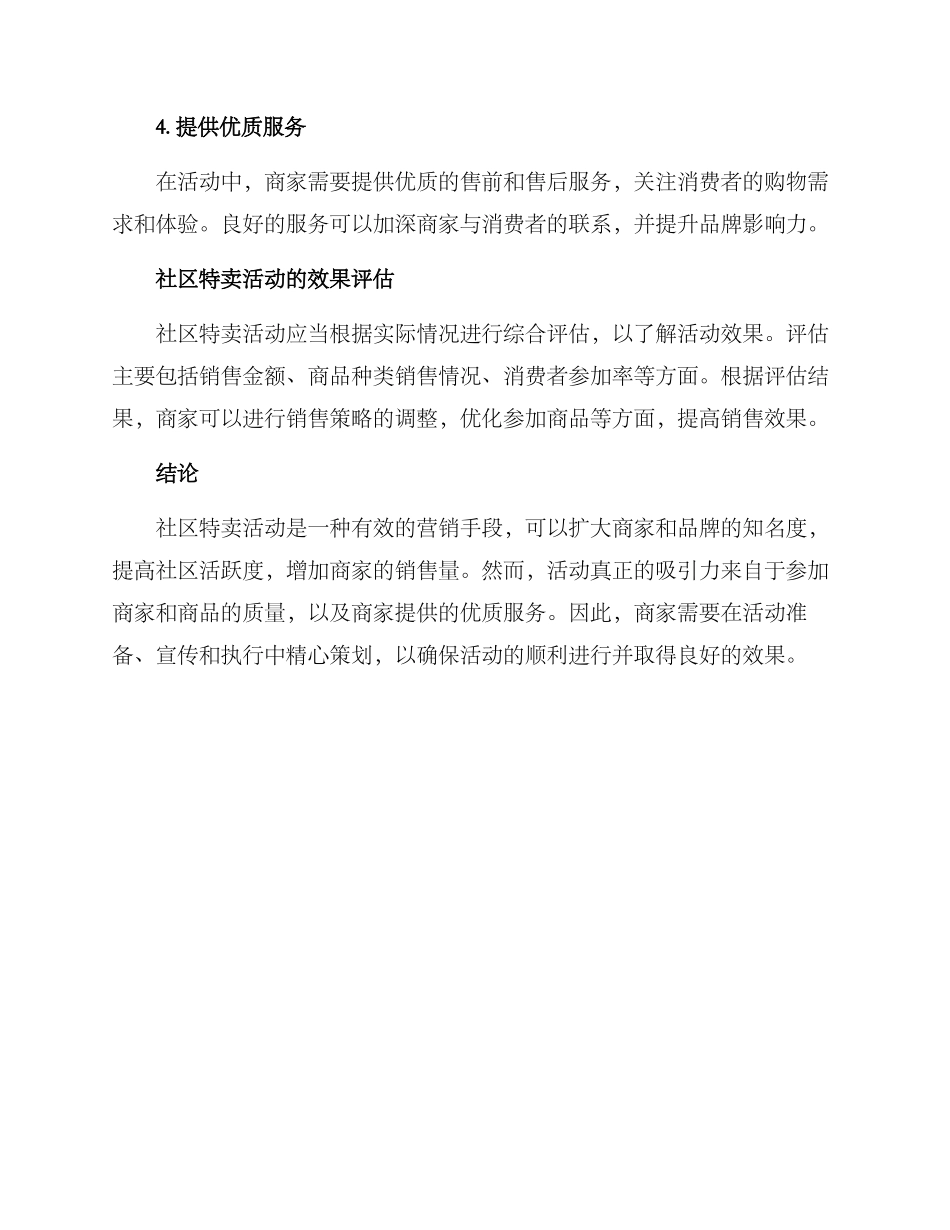 4. 提供优质服务

在活动中，商家需要提供优质的售前和售后服务，关注消费者的购物需求和体验。良好的服务可以加深商家与消费者的联系，并提升品牌影响力。

社区特卖活动的效果评估

社区特卖活动应当根据实际情况进行综合评估，以了解活动效果。评估主要包括销售金额、商品种类销售情况、消费者参加率等方面。根据评估结果，商家可以进行销售策略的调整，优化参加商品等方面，提高销售效果。

结论

社区特卖活动是一种有效的营销手段，可以扩大商家和品牌的知名度，提高社区活跃度，增加商家的销售量。然而，活动真正的吸引力来自于参加商家和商品的质量，以及商家提供的优质服务。因此，商家需要在活动准备、宣传和执行中精心策划，以确保活动的顺利进行并取得良好的效果。